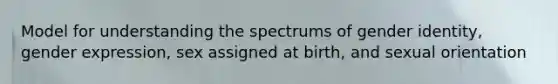 Model for understanding the spectrums of gender identity, gender expression, sex assigned at birth, and sexual orientation